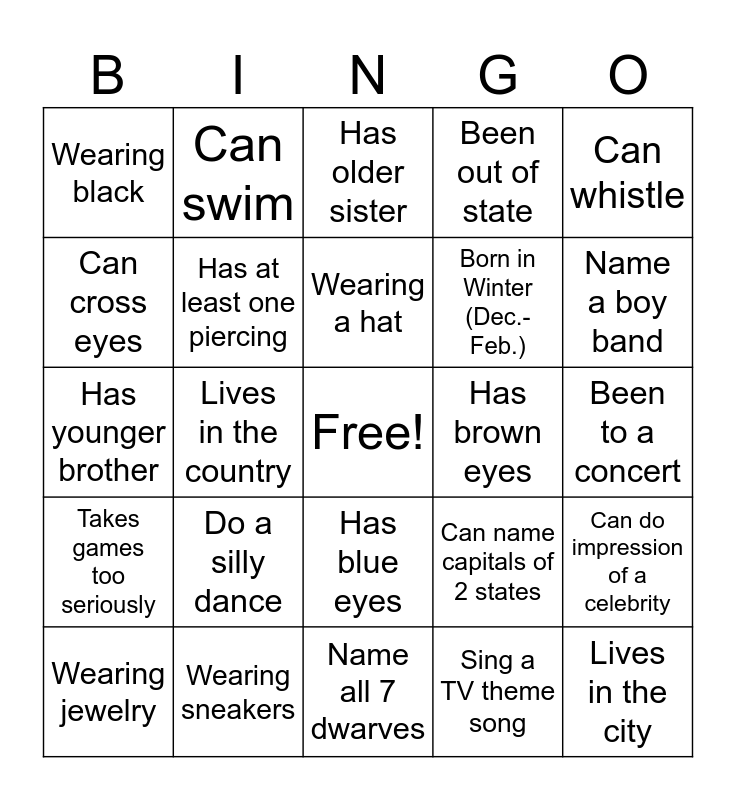 | B | I | N | G | O |
|---|---|---|---|---|
| Wearing black | Can swim | Has older sister | Been out of state | Can whistle |
| Can cross eyes | Has at least one piercing | Wearing a hat | Born in Winter (Dec.-Feb.) | Name a boy band |
| Has younger brother | Lives in the country | Free! | Has brown eyes | Been to a concert |
| Takes games too seriously | Do a silly dance | Has blue eyes | Can name capitals of 2 states | Can do impression of a celebrity |
| Wearing jewelry | Wearing sneakers | Name all 7 dwarves | Sing a TV theme song | Lives in the city |